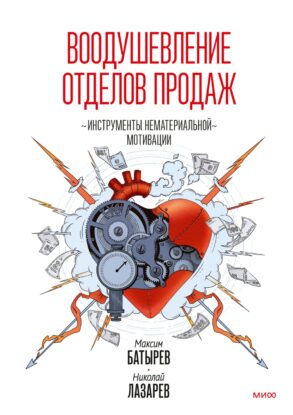 ВООДУШЕВЛЕНИЕ ОТДЕЛОВ ПРОДАЖ

~ИНСТРУМЕНТЫ НЕМАТЕРИАЛЬНОЙ~ МОТИВАЦИИ

Максим
БАТЫРЕВ

Николай
ЛАЗАРЕВ

МИФ